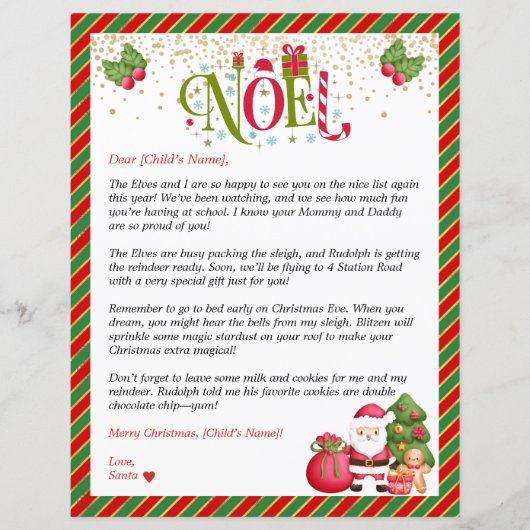 NOEL

Dear [Child's Name],

The Elves and I are so happy to see you on the nice list again this year! We've been watching, and we see how much fun you're having at school. I know your Mommy and Daddy are so proud of you!

The Elves are busy packing the sleigh, and Rudolph is getting the reindeer ready. Soon, we'll be flying to 4 Station Road with a very special gift just for you!

Remember to go to bed early on Christmas Eve. When you dream, you might hear the bells from my sleigh. Blitzen will sprinkle some magic stardust on your roof to make your Christmas extra magical!

Don't forget to leave some milk and cookies for me and my reindeer. Rudolph told me his favorite cookies are double chocolate chip—yum!

Merry Christmas, [Child's Name]!

Love,
Santa